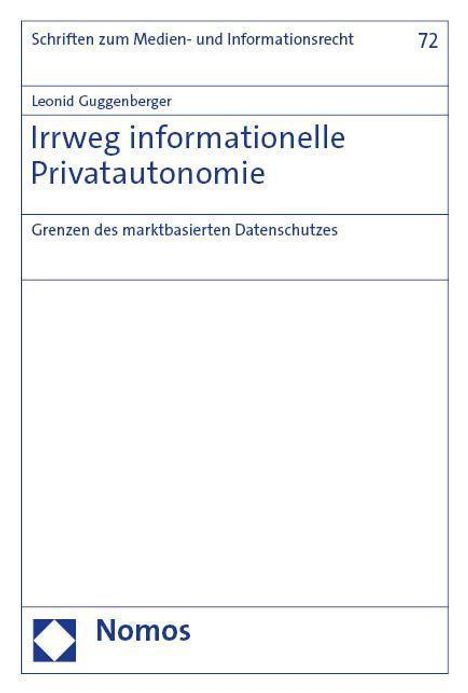 Schriften zum Medien- und Informationsrecht 72

Leonid Guggenberger

Irrweg informationelle Privatautonomie

Grenzen des marktbasierten Datenschutzes

Nomos